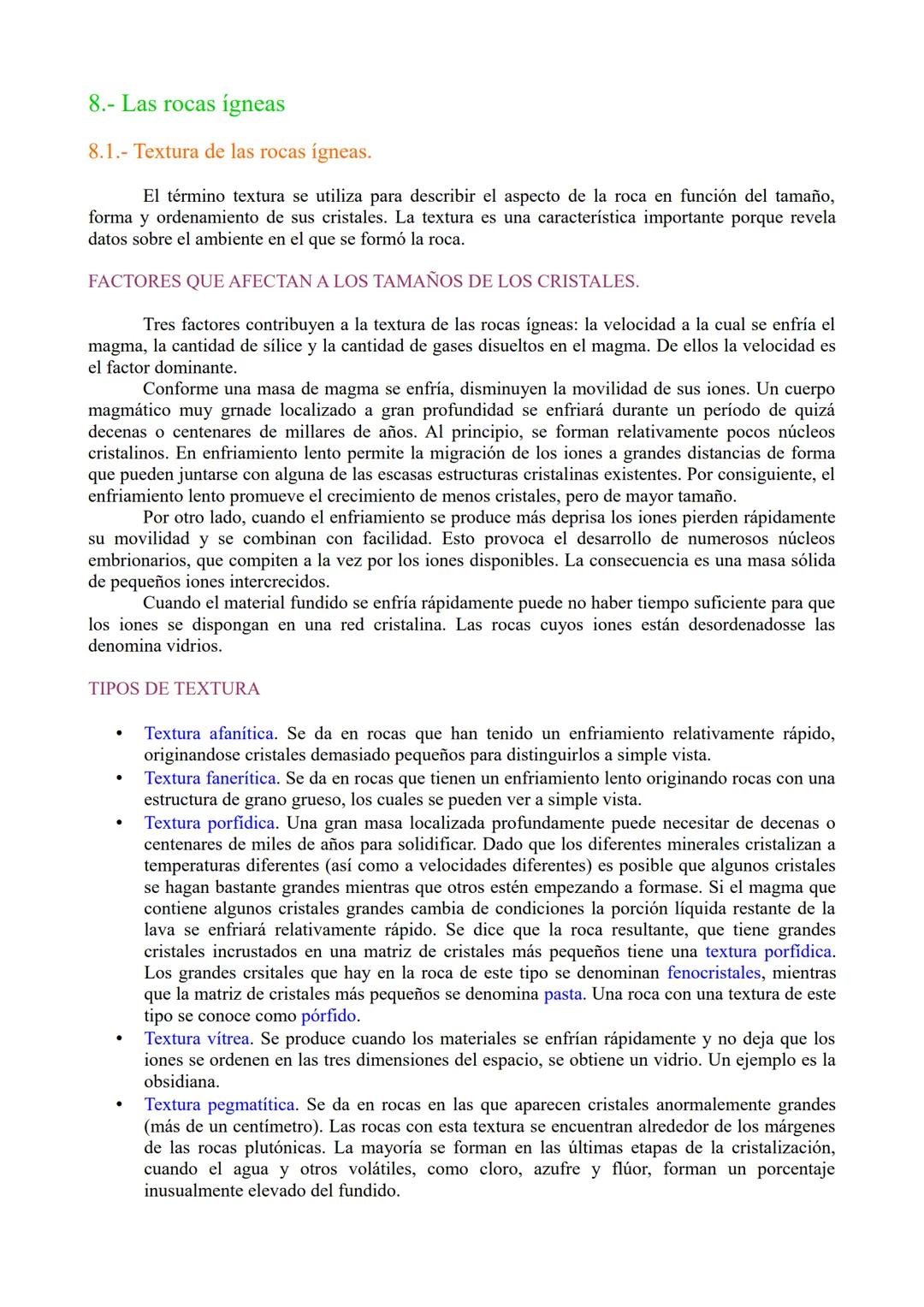 8.- Las rocas ígneas

8.1.- Textura de las rocas ígneas.

El término textura se utiliza para describir el aspecto de la roca en función del tamaño, forma y ordenamiento de sus cristales. La textura es una característica importante porque revela datos sobre el ambiente en el que se formó la roca.

FACTORES QUE AFECTAN A LOS TAMAÑOS DE LOS CRISTALES.

Tres factores contribuyen a la textura de las rocas ígneas: la velocidad a la cual se enfría el magma, la cantidad de sílice y la cantidad de gases disueltos en el magma. De ellos la velocidad es el factor dominante.

Conforme una masa de magma se enfría, disminuyen la movilidad de sus iones. Un cuerpo magmático muy grnade localizado a gran profundidad se enfriará durante un período de quizá decenas o centenares de millares de años. Al principio, se forman relativamente pocos núcleos cristalinos. En enfriamiento lento permite la migración de los iones a grandes distancias de forma que pueden juntarse con alguna de las escasas estructuras cristalinas existentes. Por consiguiente, el enfriamiento lento promueve el crecimiento de menos cristales, pero de mayor tamaño.

Por otro lado, cuando el enfriamiento se produce más deprisa los iones pierden rápidamente su movilidad y se combinan con facilidad. Esto provoca el desarrollo de numerosos núcleos embrionarios, que compiten a la vez por los iones disponibles. La consecuencia es una masa sólida de pequeños iones intercrecidos.

Cuando el material fundido se enfría rápidamente puede no haber tiempo suficiente para que los iones se dispongan en una red cristalina. Las rocas cuyos iones están desordenadosse las denomina vidrios.

TIPOS DE TEXTURA

• Textura afanítica. Se da en rocas que han tenido un enfriamiento relativamente rápido, originandose cristales demasiado pequeños para distinguirlos a simple vista.
• Textura fanerítica. Se da en rocas que tienen un enfriamiento lento originando rocas con una estructura de grano grueso, los cuales se pueden ver a simple vista.
• Textura porfídica. Una gran masa localizada profundamente puede necesitar de decenas o centenares de miles de años para solidificar. Dado que los diferentes minerales cristalizan a temperaturas diferentes (así como a velocidades diferentes) es posible que algunos cristales se hagan bastante grandes mientras que otros estén empezando a formase. Si el magma que contiene algunos cristales grandes cambia de condiciones la porción líquida restante de la lava se enfriará relativamente rápido. Se dice que la roca resultante, que tiene grandes cristales incrustados en una matriz de cristales más pequeños tiene una textura porfídica. Los grandes crsitales que hay en la roca de este tipo se denominan fenocristales, mientras que la matriz de cristales más pequeños se denomina pasta. Una roca con una textura de este tipo se conoce como pórfido.
• Textura vítrea. Se produce cuando los materiales se enfrían rápidamente y no deja que los iones se ordenen en las tres dimensiones del espacio, se obtiene un vidrio. Un ejemplo es la obsidiana.
• Textura pegmatítica. Se da en rocas en las que aparecen cristales anormalemente grandes (más de un centímetro). Las rocas con esta textura se encuentran alrededor de los márgenes de las rocas plutónicas. La mayoría se forman en las últimas etapas de la cristalización, cuando el agua y otros volátiles, como cloro, azufre y flúor, forman un porcentaje inusualmente elevado del fundido.